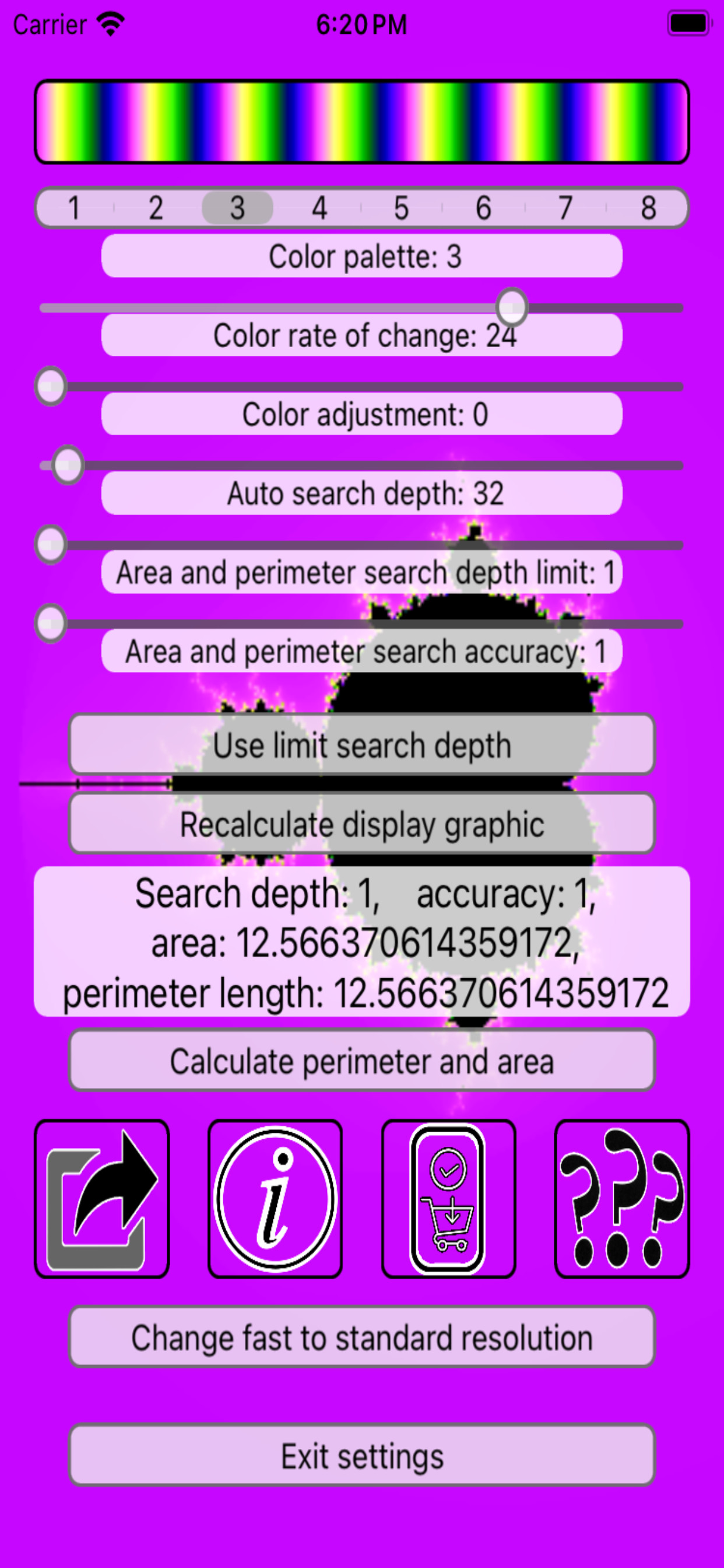 Carrier 6:20 PM

1 2 3 4 5 6 7 8

Color palette: 3

Color rate of change: 24

Color adjustment: 0

Auto search depth: 32

Area and perimeter search depth limit: 1

Area and perimeter search accuracy: 1

Use limit search depth

Recalculate display graphic

Search depth: 1, accuracy: 1, area: 12.566370614359172, perimeter length: 12.566370614359172

Calculate perimeter and area

i

???

Change fast to standard resolution

Exit settings